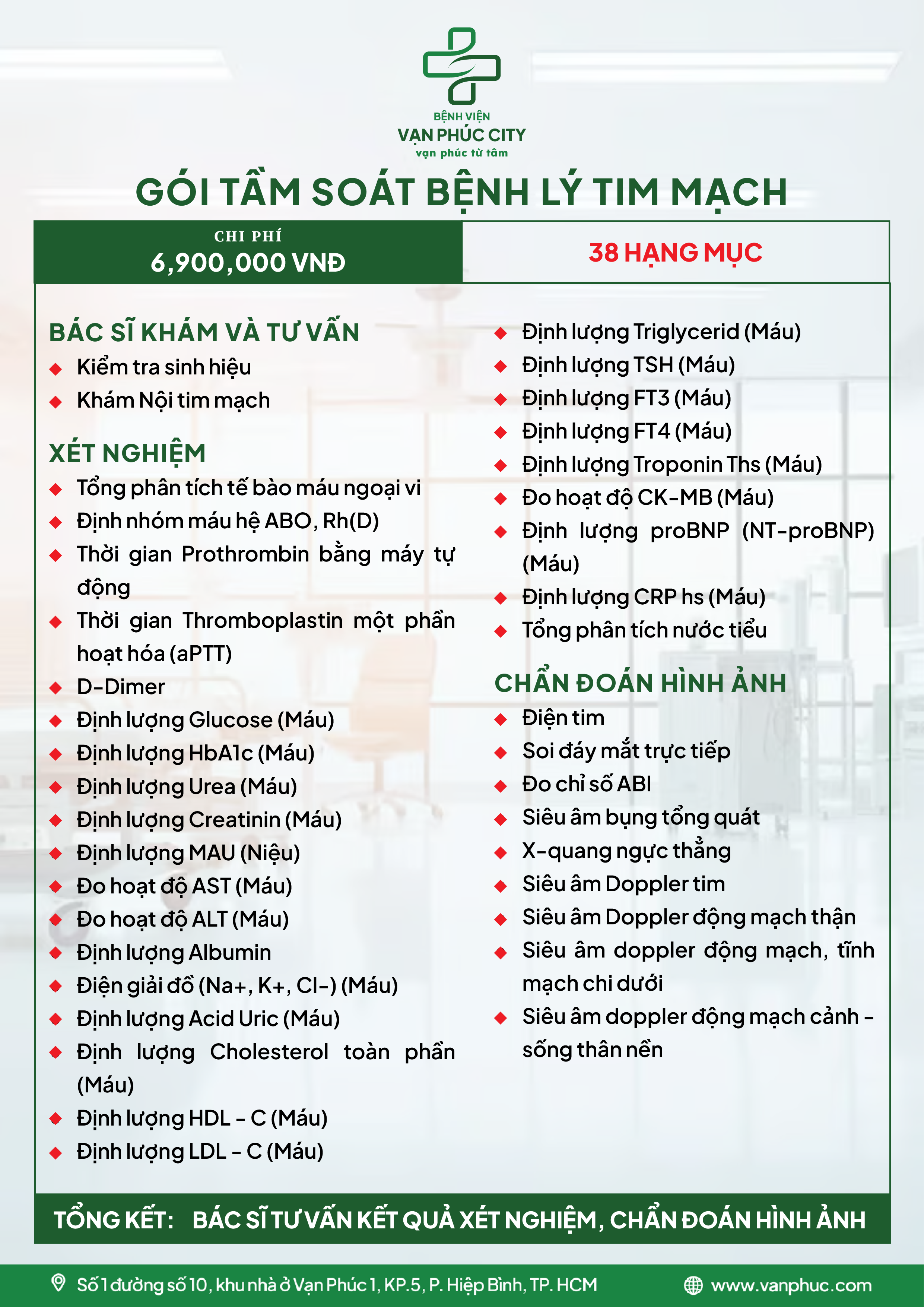 BỆNH VIỆN
VẠN PHÚC CITY
vạn phúc từ tâm

GÓI TẦM SOÁT BỆNH LÝ TIM MẠCH

CHI PHÍ
6,900,000 VNĐ

38 HẠNG MỤC

BÁC SĨ KHÁM VÀ TƯ VẤN
Kiểm tra sinh hiệu
Khám Nội tim mạch

XÉT NGHIỆM
Tổng phân tích tế bào máu ngoại vi
Định nhóm máu hệ ABO, Rh(D)
Thời gian Prothrombin bằng máy tự động
Thời gian Thromboplastin một phần hoạt hóa (aPTT)
D-Dimer
Định lượng Glucose (Máu)
Định lượng HbA1c (Máu)
Định lượng Urea (Máu)
Định lượng Creatinin (Máu)
Định lượng MAU (Niệu)
Đo hoạt độ AST (Máu)
Đo hoạt độ ALT (Máu)
Định lượng Albumin
Điện giải đồ (Na+, K+, Cl-) (Máu)
Định lượng Acid Uric (Máu)
Định lượng Cholesterol toàn phần (Máu)
Định lượng HDL - C (Máu)
Định lượng LDL - C (Máu)
Định lượng Triglycerid (Máu)
Định lượng TSH (Máu)
Định lượng FT3 (Máu)
Định lượng FT4 (Máu)
Định lượng Troponin Ths (Máu)
Đo hoạt độ CK-MB (Máu)
Định lượng proBNP (NT-proBNP) (Máu)
Định lượng CRP hs (Máu)
Tổng phân tích nước tiểu

CHẨN ĐOÁN HÌNH ẢNH
Điện tim
Soi đáy mắt trực tiếp
Đo chỉ số ABI
Siêu âm bụng tổng quát
X-quang ngực thẳng
Siêu âm Doppler tim
Siêu âm Doppler động mạch thận
Siêu âm doppler động mạch, tĩnh mạch chi dưới
Siêu âm doppler động mạch cảnh - sống thân nền

TỔNG KẾT: BÁC SĨ TƯ VẤN KẾT QUẢ XÉT NGHIỆM, CHẨN ĐOÁN HÌNH ẢNH

Số 1 đường số 10, khu nhà ở Vạn Phúc 1, KP.5, P. Hiệp Bình, TP. HCM
www.vanphuc.com